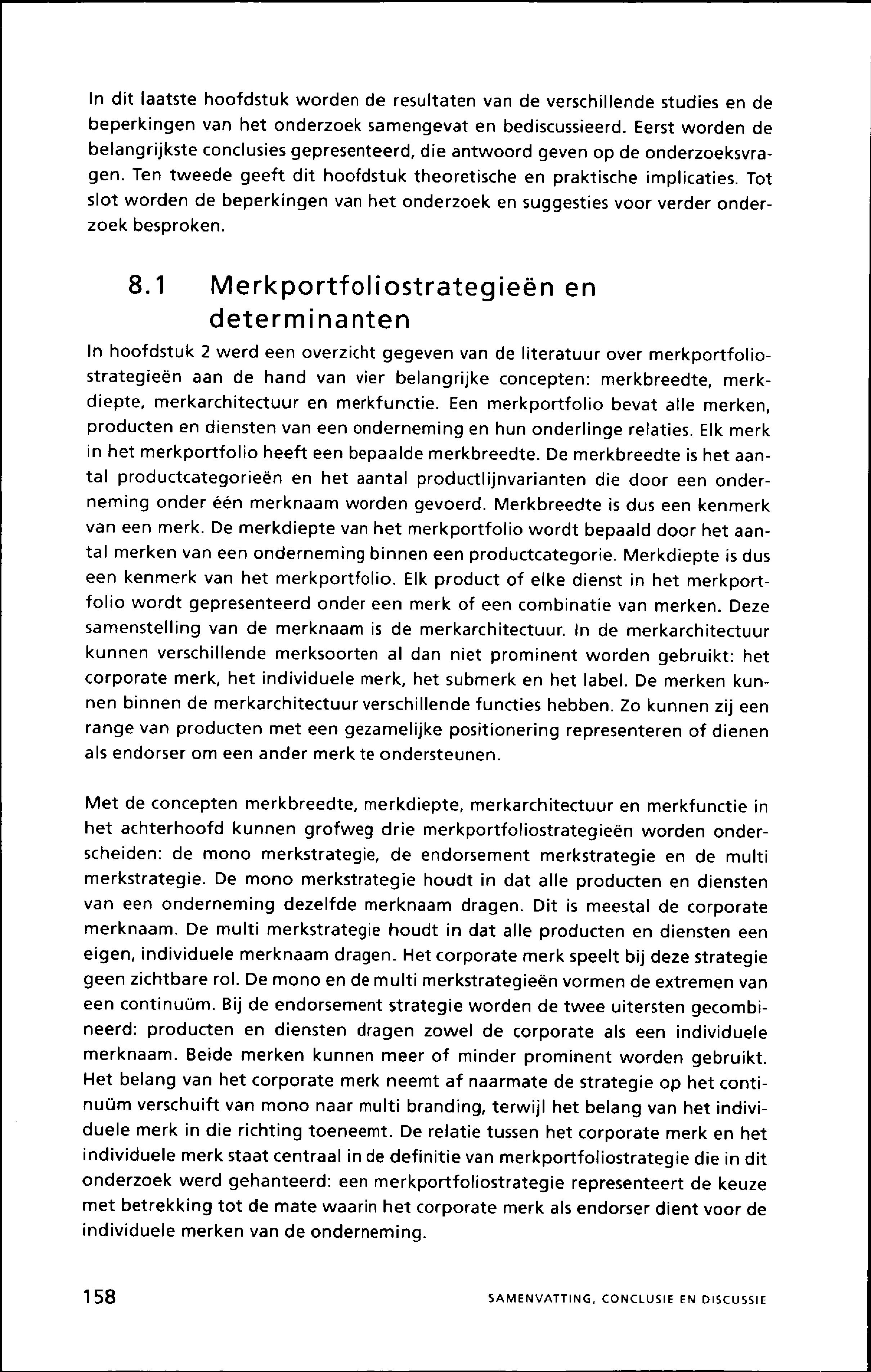 In dit laatste hoofdstuk worden de resultaten van de verschillende studies en de beperkingen van het onderzoek samengevat en bediscussieerd. Eerst worden de belangrijkste conclusies gepresenteerd, die antwoord geven op de onderzoeksvragen. Ten tweede geeft dit hoofdstuk theoretische en praktische implicaties. Tot slot worden de beperkingen van het onderzoek en suggesties voor verder onderzoek besproken.

8.1 Merkportfoliostrategieën en determinanten

In hoofdstuk 2 werd een overzicht gegeven van de literatuur over merkportfoliostrategieën aan de hand van vier belangrijke concepten: merkbreedte, merkdiepte, merkarchitectuur en merkfunctie. Een merkportfolio bevat alle merken, producten en diensten van een onderneming en hun onderlinge relaties. Elk merk in het merkportfolio heeft een bepaalde merkbreedte. De merkbreedte is het aantal productcategorieën en het aantal productlijnvarianten die door een onderneming onder één merknaam worden gevoerd. Merkbreedte is dus een kenmerk van een merk. De merkdiepte van het merkportfolio wordt bepaald door het aantal merken van een onderneming binnen een productcategorie. Merkdiepte is dus een kenmerk van het merkportfolio. Elk product of elke dienst in het merkportfolio wordt gepresenteerd onder een merk of een combinatie van merken. Deze samenstelling van de merknaam is de merkarchitectuur. In de merkarchitectuur kunnen verschillende merksoorten al dan niet prominent worden gebruikt: het corporate merk, het individuele merk, het submerk en het label. De merken kunnen binnen de merkarchitectuur verschillende functies hebben. Zo kunnen zij een range van producten met een gezamelijke positionering representeren of dienen als endorser om een ander merk te ondersteunen.

Met de concepten merkbreedte, merkdiepte, merkarchitectuur en merkfunctie in het achterhoofd kunnen grofweg drie merkportfoliostrategieën worden onderscheiden: de mono merkstrategie, de endorsement merkstrategie en de multi merkstrategie. De mono merkstrategie houdt in dat alle producten en diensten van een onderneming dezelfde merknaam dragen. Dit is meestal de corporate merknaam. De multi merkstrategie houdt in dat alle producten en diensten een eigen, individuele merknaam dragen. Het corporate merk speelt bij deze strategie geen zichtbare rol. De mono en de multi merkstrategieën vormen de extremen van een continuüm. Bij de endorsement strategie worden de twee uitersten gecombineerd: producten en diensten dragen zowel de corporate als een individuele merknaam. Beide merken kunnen meer of minder prominent worden gebruikt. Het belang van het corporate merk neemt af naarmate de strategie op het continuüm verschuift van mono naar multi branding, terwijl het belang van het individuele merk in die richting toeneemt. De relatie tussen het corporate merk en het individuele merk staat centraal in de definitie van merkportfoliostrategie die in dit onderzoek werd gehanteerd: een merkportfoliostrategie representeert de keuze met betrekking tot de mate waarin het corporate merk als endorser dient voor de individuele merken van de onderneming.

158 SAMENVATTING, CONCLUSIE EN DISCUSSIE